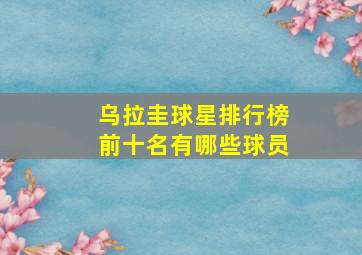 乌拉圭球星排行榜
前十名有哪些球员